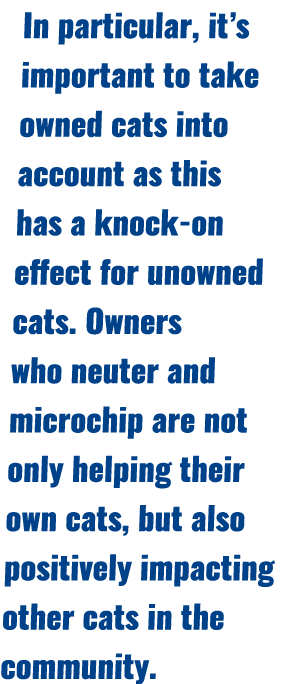 In particular, it's important to take owned cats into account as this has a knock-on effect for unowned cats. Owners who neuter and microchip are not only helping their own cats, but also positively impacting other cats in the community.